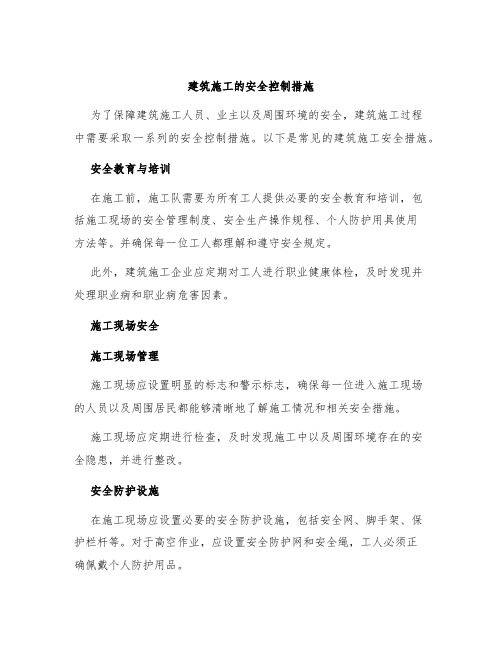 建筑施工的安全控制措施

为了保障建筑施工人员、业主以及周围环境的安全，建筑施工过程中需要采取一系列的安全控制措施。以下是常见的建筑施工安全措施。

安全教育与培训

在施工前，施工队需要为所有工人提供必要的安全教育和培训，包括施工现场的安全管理制度、安全生产操作规程、个人防护用具使用方法等。并确保每一位工人都理解和遵守安全规定。

此外，建筑施工企业应定期对工人进行职业健康体检，及时发现并处理职业病和职业病危害因素。

施工现场安全

施工现场管理

施工现场应设置明显的标志和警示标志，确保每一位进入施工现场的人员以及周围居民都能够清晰地了解施工情况和相关安全措施。

施工现场应定期进行检查，及时发现施工中以及周围环境存在的安全隐患，并进行整改。

安全防护设施

在施工现场应设置必要的安全防护设施，包括安全网、脚手架、保护栏杆等。对于高空作业，应设置安全防护网和安全绳，工人必须正确佩戴个人防护用品。